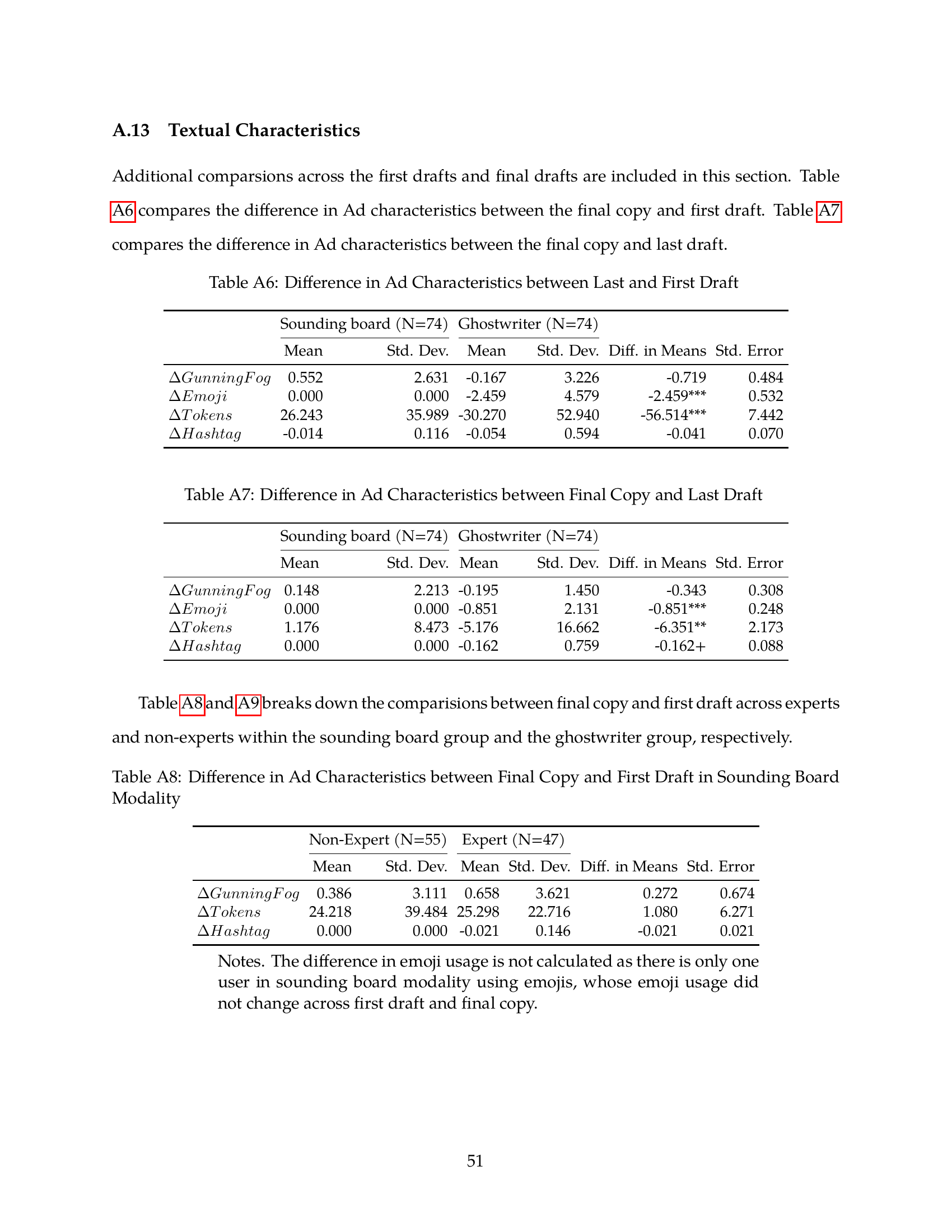 A.13 Textual Characteristics

Additional comparsions across the first drafts and final drafts are included in this section. Table A6 compares the difference in Ad characteristics between the final copy and first draft. Table A7 compares the difference in Ad characteristics between the final copy and last draft.

Table A6: Difference in Ad Characteristics between Last and First Draft

| | Sounding board (N=74) | | Ghostwriter (N=74) | | | |
|---|---|---|---|---|---|---|
| | Mean | Std. Dev. | Mean | Std. Dev. | Diff. in Means | Std. Error |
| $\Delta GunningFog$ | 0.552 | 2.631 | -0.167 | 3.226 | -0.719 | 0.484 |
| $\Delta Emoji$ | 0.000 | 0.000 | -2.459 | 4.579 | -2.459*** | 0.532 |
| $\Delta Tokens$ | 26.243 | 35.989 | -30.270 | 52.940 | -56.514*** | 7.442 |
| $\Delta Hashtag$ | -0.014 | 0.116 | -0.054 | 0.594 | -0.041 | 0.070 |

Table A7: Difference in Ad Characteristics between Final Copy and Last Draft

| | Sounding board (N=74) | | Ghostwriter (N=74) | | | |
|---|---|---|---|---|---|---|
| | Mean | Std. Dev. | Mean | Std. Dev. | Diff. in Means | Std. Error |
| $\Delta GunningFog$ | 0.148 | 2.213 | -0.195 | 1.450 | -0.343 | 0.308 |
| $\Delta Emoji$ | 0.000 | 0.000 | -0.851 | 2.131 | -0.851*** | 0.248 |
| $\Delta Tokens$ | 1.176 | 8.473 | -5.176 | 16.662 | -6.351** | 2.173 |
| $\Delta Hashtag$ | 0.000 | 0.000 | -0.162 | 0.759 | -0.162+ | 0.088 |

Table A8 and A9 breaks down the comparisions between final copy and first draft across experts and non-experts within the sounding board group and the ghostwriter group, respectively.

Table A8: Difference in Ad Characteristics between Final Copy and First Draft in Sounding Board Modality

| | Non-Expert (N=55) | | Expert (N=47) | | | |
|---|---|---|---|---|---|---|
| | Mean | Std. Dev. | Mean | Std. Dev. | Diff. in Means | Std. Error |
| $\Delta GunningFog$ | 0.386 | 3.111 | 0.658 | 3.621 | 0.272 | 0.674 |
| $\Delta Tokens$ | 24.218 | 39.484 | 25.298 | 22.716 | 1.080 | 6.271 |
| $\Delta Hashtag$ | 0.000 | 0.000 | -0.021 | 0.146 | -0.021 | 0.021 |

Notes. The difference in emoji usage is not calculated as there is only one user in sounding board modality using emojis, whose emoji usage did not change across first draft and final copy.

51